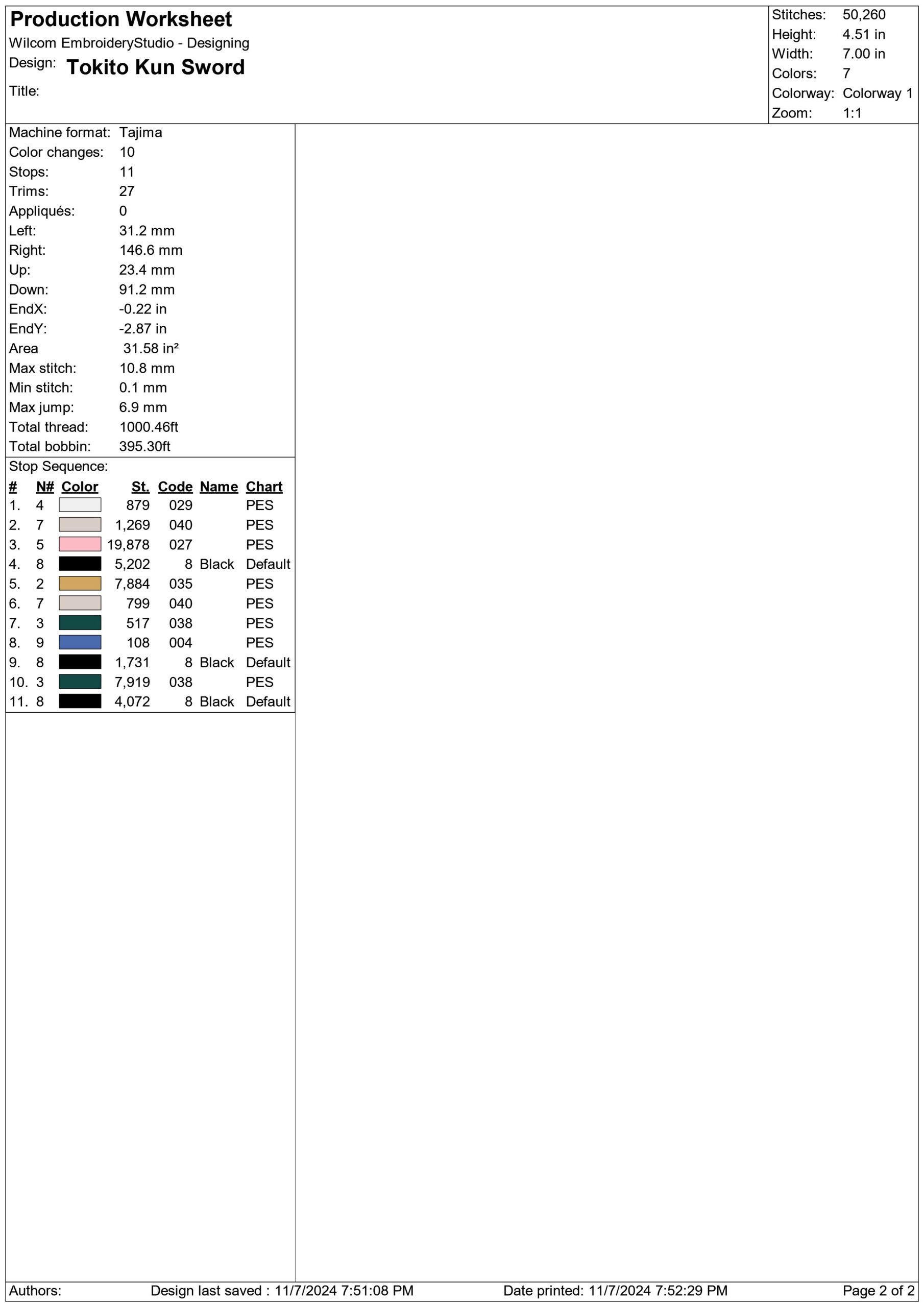 Production Worksheet
Wilcom EmbroideryStudio - Designing
Design: Tokito Kun Sword
Title:

Stitches: 50,260
Height: 4.51 in
Width: 7.00 in
Colors: 7
Colorway: Colorway 1
Zoom: 1:1

Machine format: Tajima
Color changes: 10
Stops: 11
Trims: 27
Appliqués: 0
Left: 31.2 mm
Right: 146.6 mm
Up: 23.4 mm
Down: 91.2 mm
EndX: -0.22 in
EndY: -2.87 in
Area 31.58 in²
Max stitch: 10.8 mm
Min stitch: 0.1 mm
Max jump: 6.9 mm
Total thread: 1000.46ft
Total bobbin: 395.30ft

Stop Sequence:
| # | N# | Color | St. | Code | Name | Chart |
|---|---|---|---|---|---|---|
| 1. | 4 | | 879 | 029 | | PES |
| 2. | 7 | | 1,269 | 040 | | PES |
| 3. | 5 | | 19,878 | 027 | | PES |
| 4. | 8 | | 5,202 | 8 | Black | Default |
| 5. | 2 | | 7,884 | 035 | | PES |
| 6. | 7 | | 799 | 040 | | PES |
| 7. | 3 | | 517 | 038 | | PES |
| 8. | 9 | | 108 | 004 | | PES |
| 9. | 8 | | 1,731 | 8 | Black | Default |
| 10. | 3 | | 7,919 | 038 | | PES |
| 11. | 8 | | 4,072 | 8 | Black | Default |

Authors: Design last saved : 11/7/2024 7:51:08 PM Date printed: 11/7/2024 7:52:29 PM Page 2 of 2